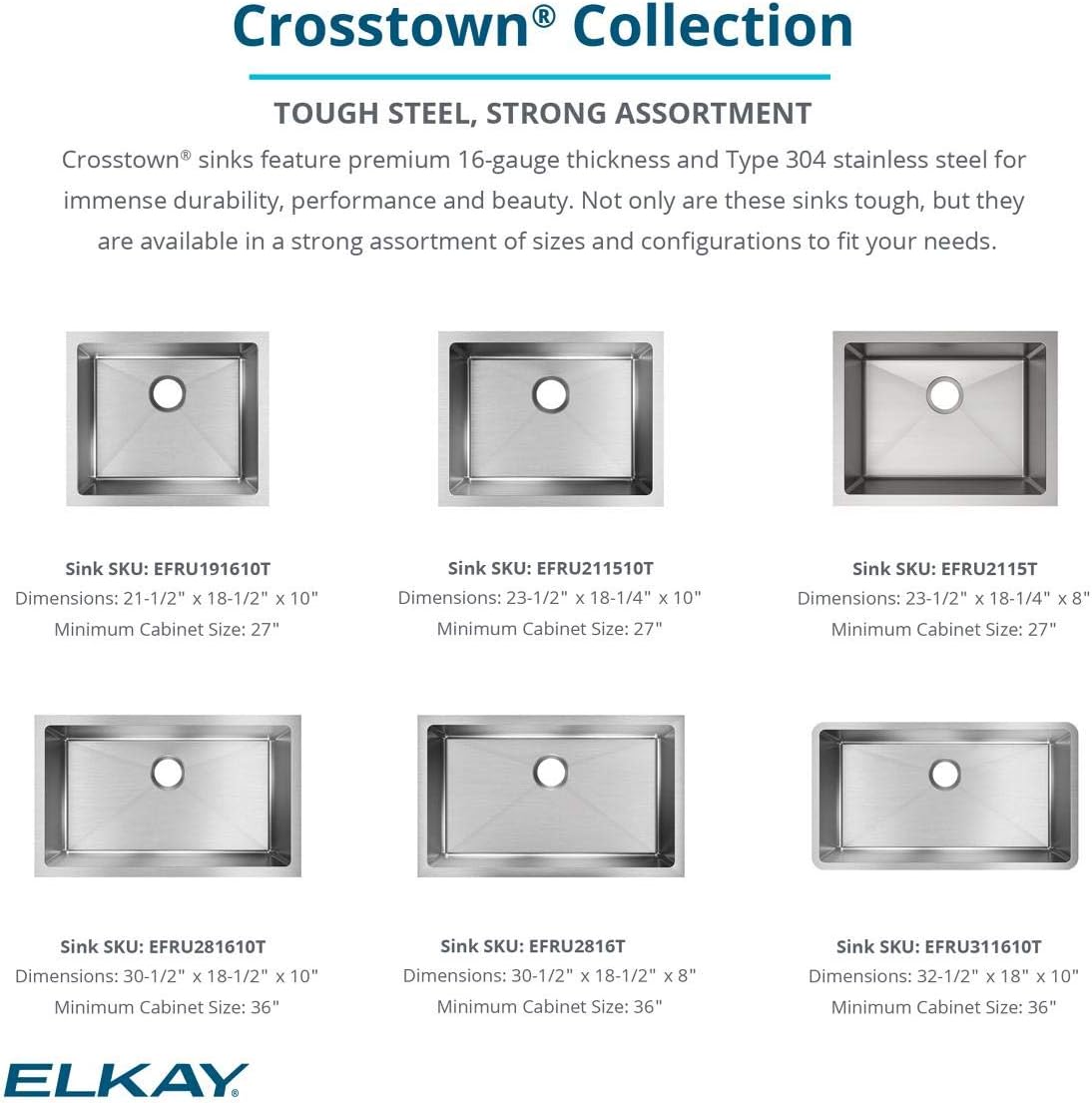 Crosstown® Collection

TOUGH STEEL, STRONG ASSORTMENT

Crosstown® sinks feature premium 16-gauge thickness and Type 304 stainless steel for immense durability, performance and beauty. Not only are these sinks tough, but they are available in a strong assortment of sizes and configurations to fit your needs.

Sink SKU: EFRU191610T
Dimensions: 21-1/2" x 18-1/2" x 10"
Minimum Cabinet Size: 27"

Sink SKU: EFRU211510T
Dimensions: 23-1/2" x 18-1/4" x 10"
Minimum Cabinet Size: 27"

Sink SKU: EFRU2115T
Dimensions: 23-1/2" x 18-1/4" x 8"
Minimum Cabinet Size: 27"

Sink SKU: EFRU281610T
Dimensions: 30-1/2" x 18-1/2" x 10"
Minimum Cabinet Size: 36"

Sink SKU: EFRU2816T
Dimensions: 30-1/2" x 18-1/2" x 8"
Minimum Cabinet Size: 36"

Sink SKU: EFRU311610T
Dimensions: 32-1/2" x 18" x 10"
Minimum Cabinet Size: 36"

ELKAY®